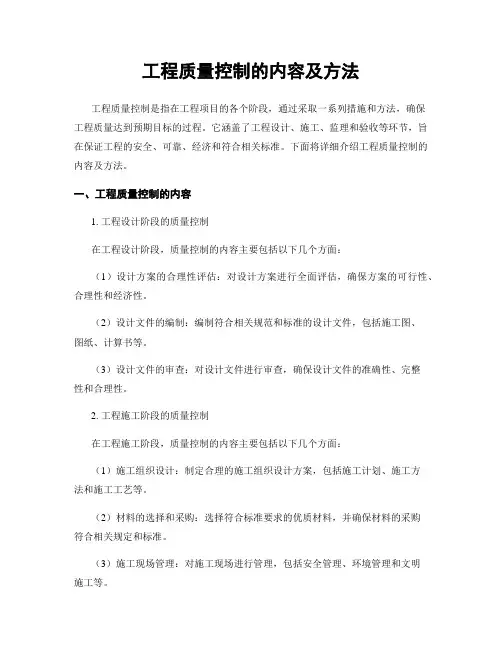 工程质量控制的内容及方法

工程质量控制是指在工程项目的各个阶段，通过采取一系列措施和方法，确保工程质量达到预期目标的过程。它涵盖了工程设计、施工、监理和验收等环节，旨在保证工程的安全、可靠、经济和符合相关标准。下面将详细介绍工程质量控制的内容及方法。

一、工程质量控制的内容

1. 工程设计阶段的质量控制

在工程设计阶段，质量控制的内容主要包括以下几个方面：

（1）设计方案的合理性评估：对设计方案进行全面评估，确保方案的可行性、合理性和经济性。

（2）设计文件的编制：编制符合相关规范和标准的设计文件，包括施工图、图纸、计算书等。

（3）设计文件的审查：对设计文件进行审查，确保设计文件的准确性、完整性和合理性。

2. 工程施工阶段的质量控制

在工程施工阶段，质量控制的内容主要包括以下几个方面：

（1）施工组织设计：制定合理的施工组织设计方案，包括施工计划、施工方法和施工工艺等。

（2）材料的选择和采购：选择符合标准要求的优质材料，并确保材料的采购符合相关规定和标准。

（3）施工现场管理：对施工现场进行管理，包括安全管理、环境管理和文明施工等。